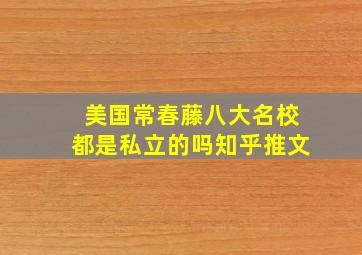 美国常春藤八大名校
都是私立的吗知乎推文